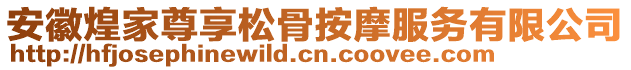 安徽煌家尊享松骨按摩服务有限公司
http://hfjosephinewild.cn.coovee.com